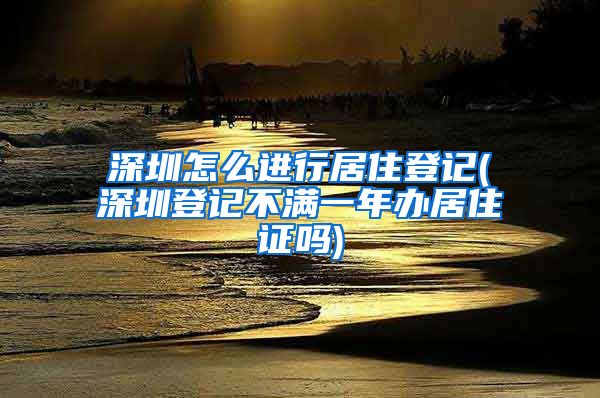 深圳怎么进行居住登记(深圳登记不满一年办居住证吗)